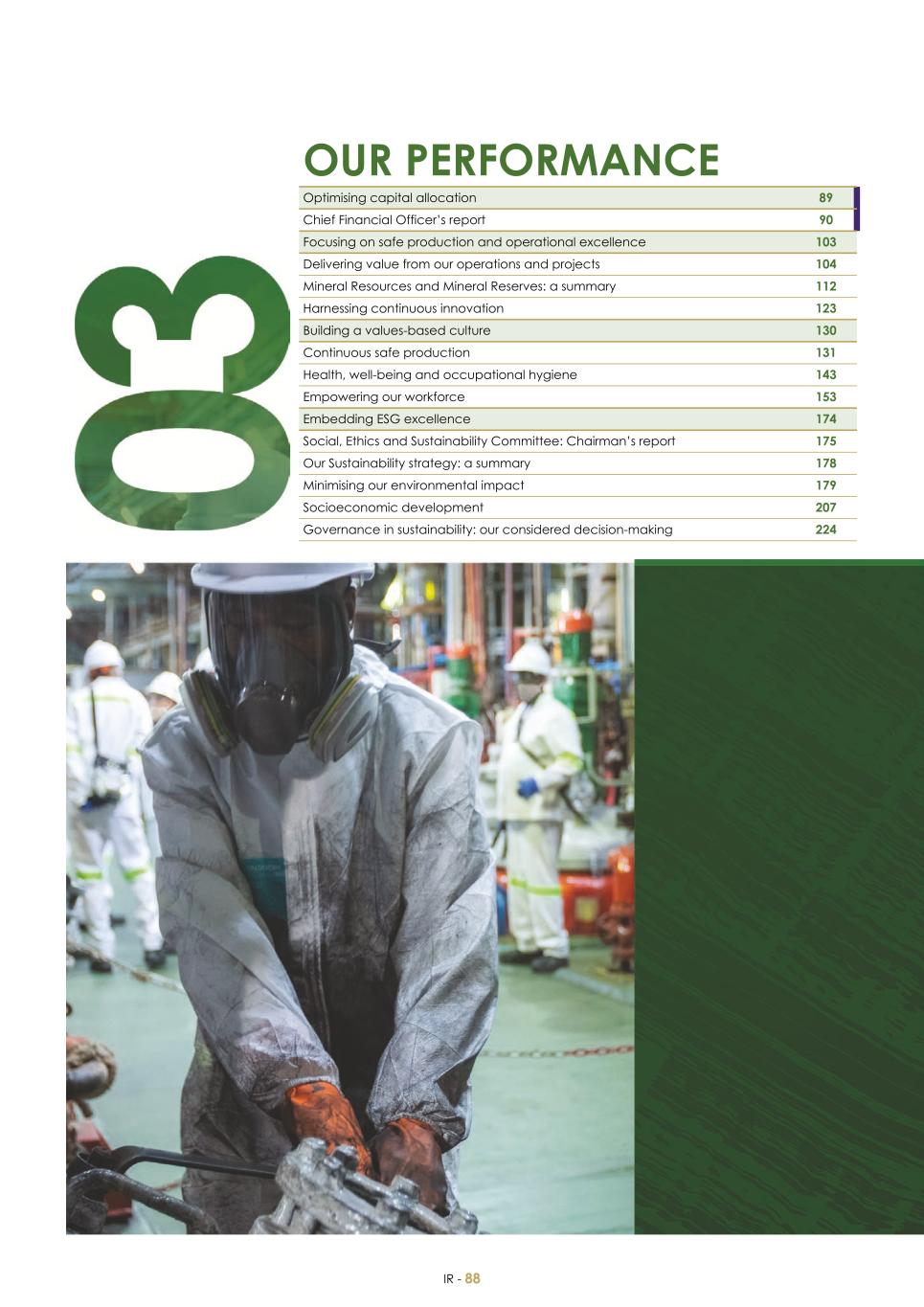 03

OUR PERFORMANCE

| | |
|---|---|
| Optimising capital allocation | 89 |
| Chief Financial Officer's report | 90 |
| Focusing on safe production and operational excellence | 103 |
| Delivering value from our operations and projects | 104 |
| Mineral Resources and Mineral Reserves: a summary | 112 |
| Harnessing continuous innovation | 123 |
| Building a values-based culture | 130 |
| Continuous safe production | 131 |
| Health, well-being and occupational hygiene | 143 |
| Empowering our workforce | 153 |
| Embedding ESG excellence | 174 |
| Social, Ethics and Sustainability Committee: Chairman's report | 175 |
| Our Sustainability strategy: a summary | 178 |
| Minimising our environmental impact | 179 |
| Socioeconomic development | 207 |
| Governance in sustainability: our considered decision-making | 224 |

IR - 88